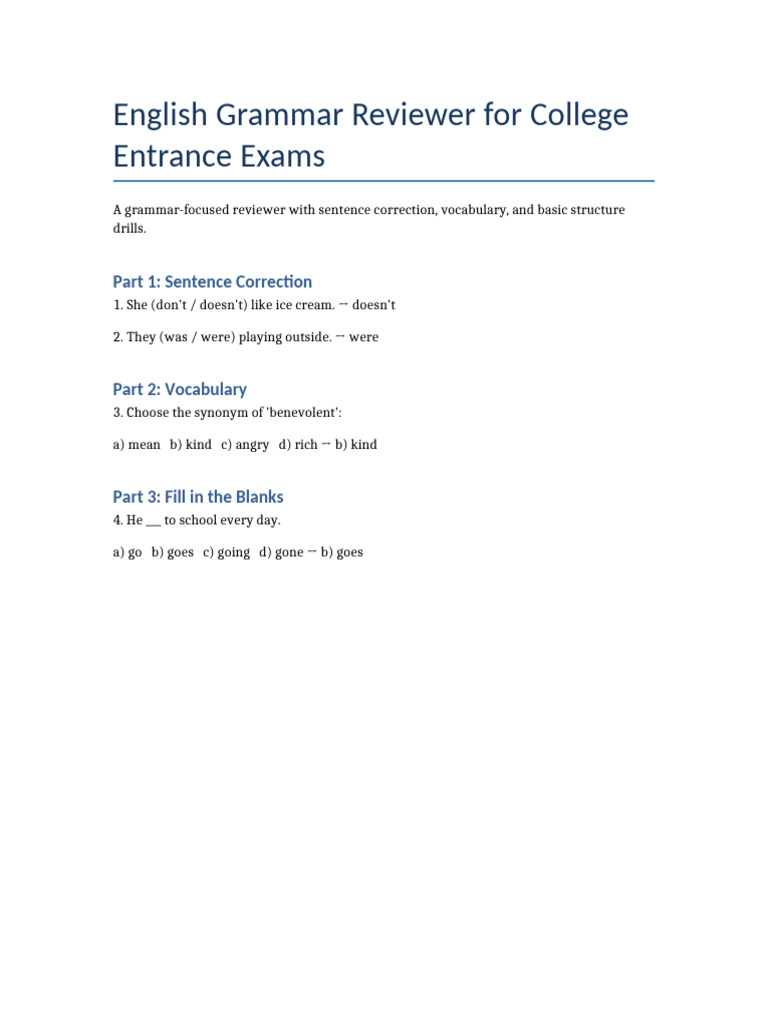 English Grammar Reviewer for College Entrance Exams

A grammar-focused reviewer with sentence correction, vocabulary, and basic structure drills.

Part 1: Sentence Correction

1. She (don't / doesn't) like ice cream. → doesn't

2. They (was / were) playing outside. → were

Part 2: Vocabulary

3. Choose the synonym of 'benevolent':

a) mean b) kind c) angry d) rich → b) kind

Part 3: Fill in the Blanks

4. He ___ to school every day.

a) go b) goes c) going d) gone → b) goes